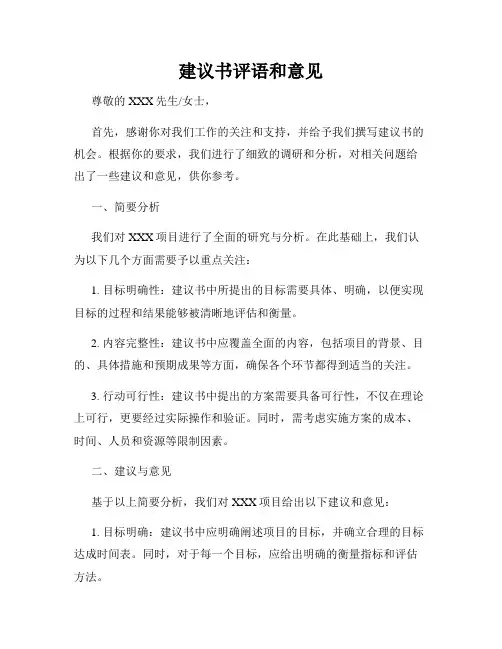 建议书评语和意见

尊敬的 XXX 先生/女士，

首先，感谢你对我们工作的关注和支持，并给予我们撰写建议书的机会。根据你的要求，我们进行了细致的调研和分析，对相关问题给出了一些建议和意见，供你参考。

一、简要分析

我们对 XXX 项目进行了全面的研究与分析。在此基础上，我们认为以下几个方面需要予以重点关注：

1. 目标明确性：建议书中所提出的目标需要具体、明确，以便实现目标的过程和结果能够被清晰地评估和衡量。

2. 内容完整性：建议书中应覆盖全面的内容，包括项目的背景、目的、具体措施和预期成果等方面，确保各个环节都得到适当的关注。

3. 行动可行性：建议书中提出的方案需要具备可行性，不仅在理论上可行，更要经过实际操作和验证。同时，需考虑实施方案的成本、时间、人员和资源等限制因素。

二、建议与意见

基于以上简要分析，我们对 XXX 项目给出以下建议和意见：

1. 目标明确：建议书中应明确阐述项目的目标，并确立合理的目标达成时间表。同时，对于每一个目标，应给出明确的衡量指标和评估方法。